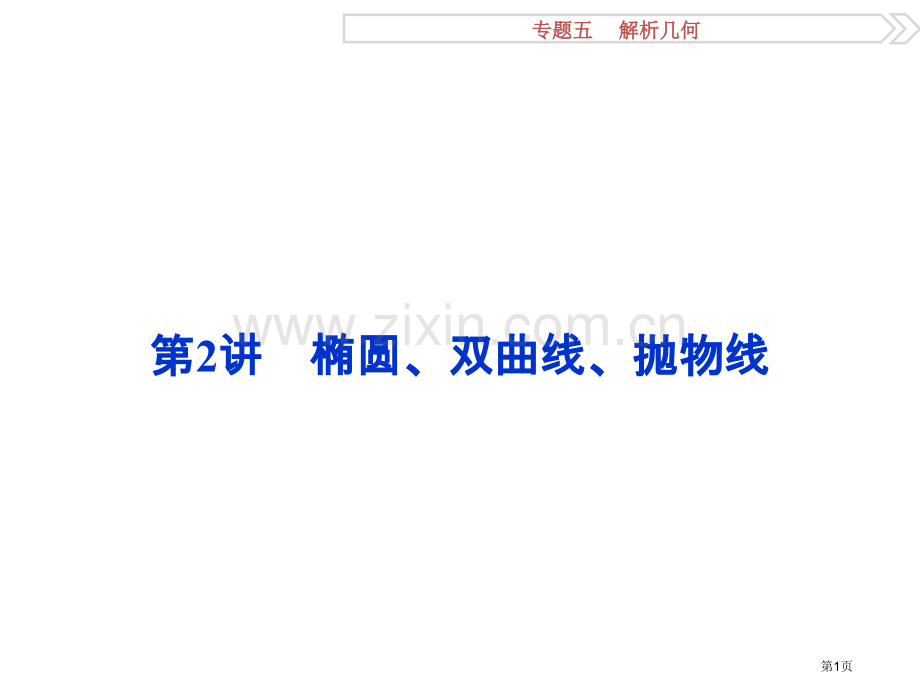 专题五　解析几何

www.zixin.com.cn

第2讲　椭圆、双曲线、抛物线

第1页